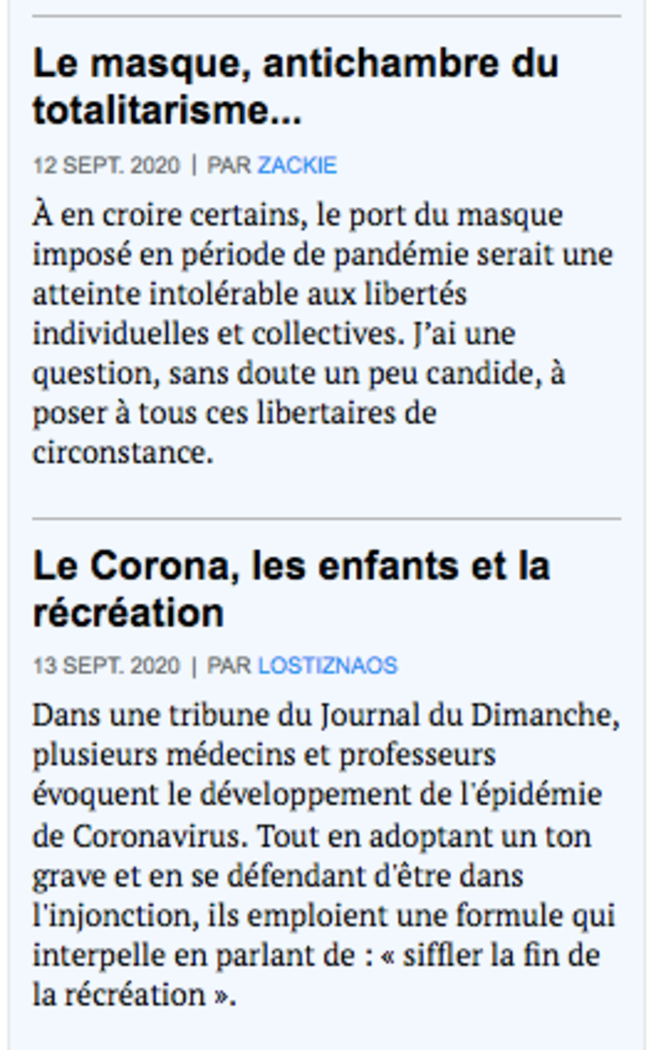 Le masque, antichambre du totalitarisme...

12 SEPT. 2020 | PAR ZACKIE

À en croire certains, le port du masque imposé en période de pandémie serait une atteinte intolérable aux libertés individuelles et collectives. J'ai une question, sans doute un peu candide, à poser à tous ces libertaires de circonstance.

Le Corona, les enfants et la récréation

13 SEPT. 2020 | PAR LOSTIZNAOS

Dans une tribune du Journal du Dimanche, plusieurs médecins et professeurs évoquent le développement de l'épidémie de Coronavirus. Tout en adoptant un ton grave et en se défendant d'être dans l'injonction, ils emploient une formule qui interpelle en parlant de : « siffler la fin de la récréation ».